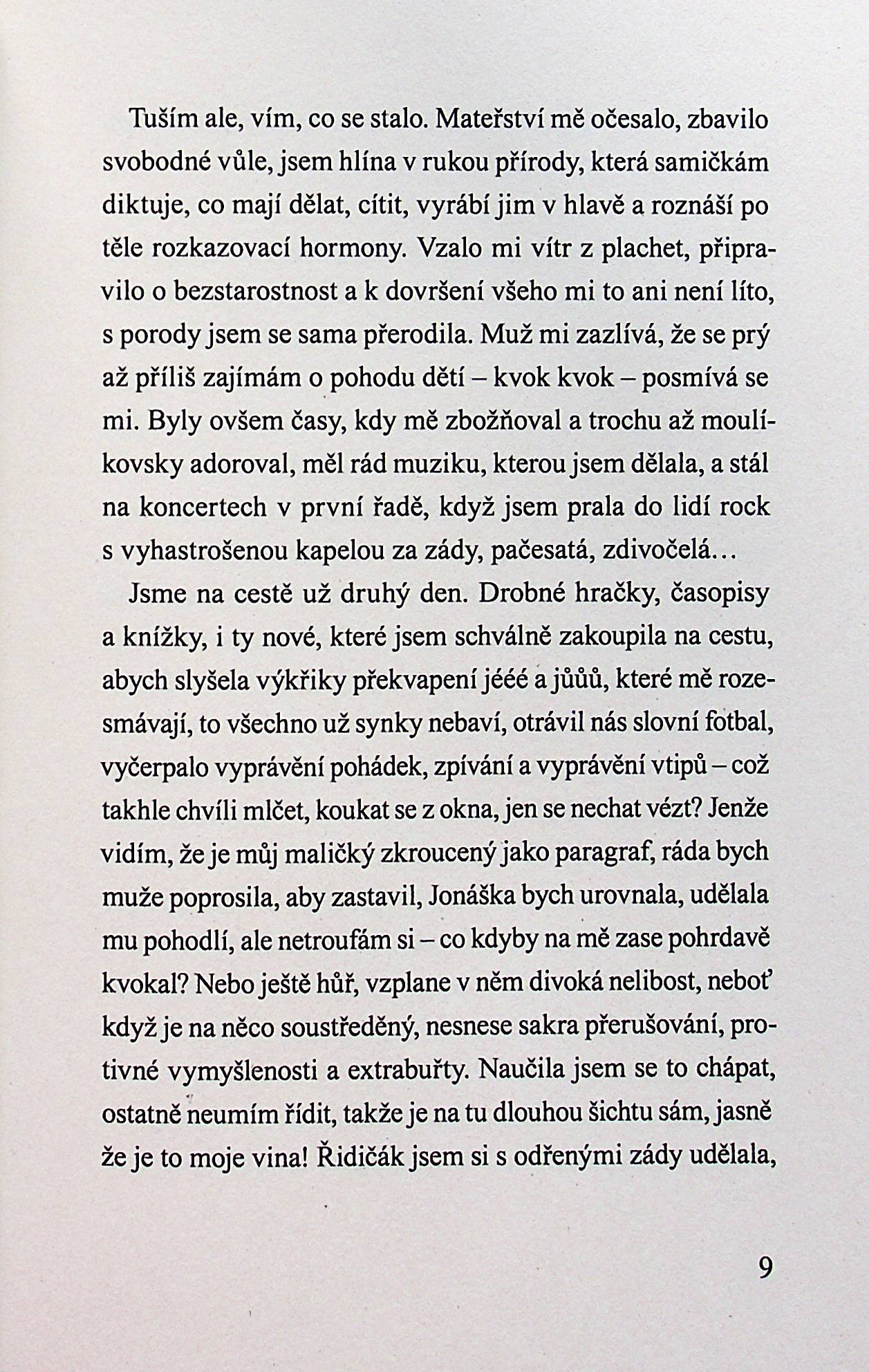 Tuším ale, vím, co se stalo. Mateřství mě očesalo, zbavilo svobodné vůle, jsem hlína v rukou přírody, která samičkám diktuje, co mají dělat, cítit, vyrábí jim v hlavě a roznáší po těle rozkazovací hormony. Vzalo mi vítr z plachet, připravilo o bezstarostnost a k dovršení všeho mi to ani není líto, s porody jsem se sama přerodila. Muž mi zazlívá, že se prý až příliš zajímám o pohodu dětí – kvok kvok – posmívá se mi. Byly ovšem časy, kdy mě zbožňoval a trochu až moulíkovsky adoroval, měl rád muziku, kterou jsem dělala, a stál na koncertech v první řadě, když jsem prala do lidí rock s vyhastrošenou kapelou za zády, pačesatá, zdivočelá...

Jsme na cestě už druhý den. Drobné hračky, časopisy a knížky, i ty nové, které jsem schválně zakoupila na cestu, abych slyšela výkřiky překvapení jééé a jůůů, které mě rozesmávají, to všechno už synky nebaví, otrávil nás slovní fotbal, vyčerpalo vyprávění pohádek, zpívání a vyprávění vtipů – což takhle chvíli mlčet, koukat se z okna, jen se nechat vézt? Jenže vidím, že je můj maličký zkroucený jako paragraf, ráda bych muže poprosila, aby zastavil, Jonáška bych urovnala, udělala mu pohodlí, ale netroufám si – co kdyby na mě zase pohrdavě kvokal? Nebo ještě hůř, vzplane v něm divoká nelibost, neboť když je na něco soustředěný, nesnese sakra přerušování, protivné vymyšlenosti a extrabuřty. Naučila jsem se to chápat, ostatně neumím řídit, takže je na tu dlouhou šichtu sám, jasně že je to moje vina! Řidičák jsem si s odřenými zády udělala,

9